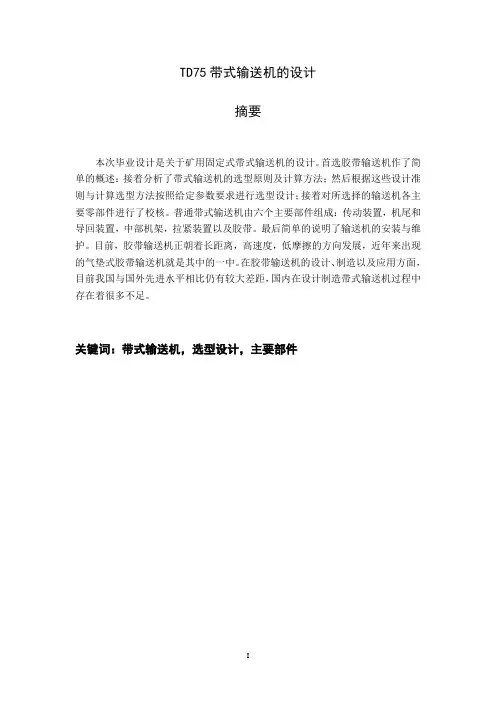 TD75 带式输送机的设计

摘要

本次毕业设计是关于矿用固定式带式输送机的设计。首选胶带输送机作了简单的概述；接着分析了带式输送机的选型原则及计算方法；然后根据这些设计准则与计算选型方法按照给定参数要求进行选型设计；接着对所选择的输送机各主要零部件进行了校核。普通带式输送机由六个主要部件组成：传动装置，机尾和导回装置，中部机架，拉紧装置以及胶带。最后简单的说明了输送机的安装与维护。目前，胶带输送机正朝着长距离，高速度，低摩擦的方向发展，近年来出现的气垫式胶带输送机就是其中的一中。在胶带输送机的设计、制造以及应用方面，目前我国与国外先进水平相比仍有较大差距，国内在设计制造带式输送机过程中存在着很多不足。

关键词：带式输送机，选型设计，主要部件

I